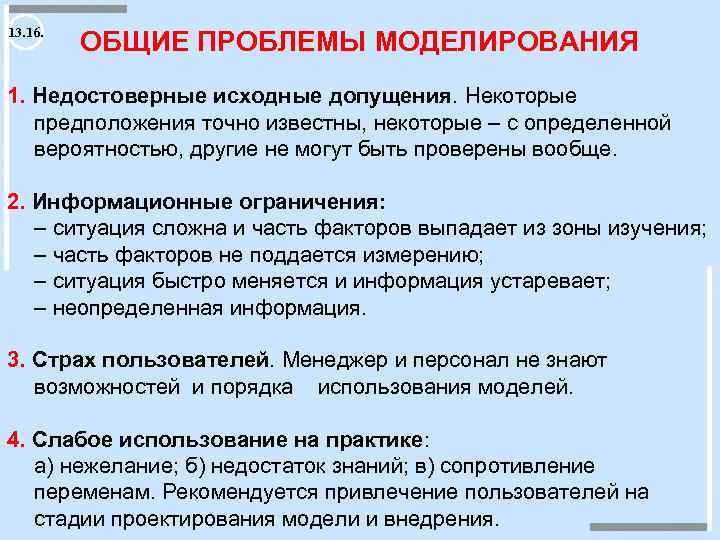 13.16.

ОБЩИЕ ПРОБЛЕМЫ МОДЕЛИРОВАНИЯ

1. Недостоверные исходные допущения. Некоторые предположения точно известны, некоторые – с определенной вероятностью, другие не могут быть проверены вообще.

2. Информационные ограничения:
– ситуация сложна и часть факторов выпадает из зоны изучения;
– часть факторов не поддается измерению;
– ситуация быстро меняется и информация устаревает;
– неопределенная информация.

3. Страх пользователей. Менеджер и персонал не знают возможностей и порядка использования моделей.

4. Слабое использование на практике:
а) нежелание; б) недостаток знаний; в) сопротивление переменам. Рекомендуется привлечение пользователей на стадии проектирования модели и внедрения.